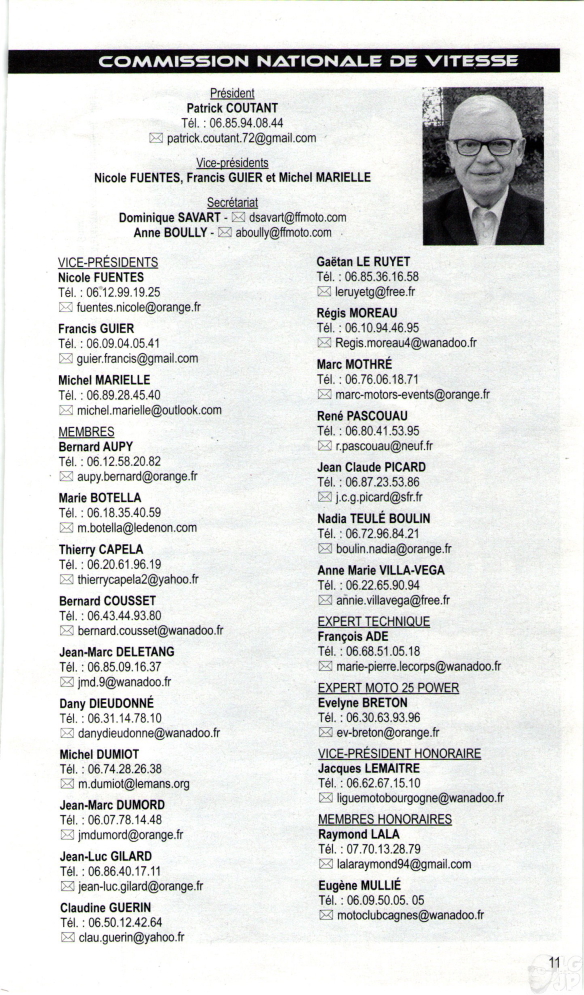 COMMISSION NATIONALE DE VITESSE

Président
Patrick COUTANT
Tél. : 06.85.94.08.44
patrick.coutant.72@gmail.com

Vice-présidents
Nicole FUENTES, Francis GUIER et Michel MARIELLE

Secrétariat
Dominique SAVART - dsavart@ffmoto.com
Anne BOULLY - aboully@ffmoto.com

VICE-PRÉSIDENTS
Nicole FUENTES
Tél. : 06.12.99.19.25
fuentes.nicole@orange.fr

Francis GUIER
Tél. : 06.09.04.05.41
guier.francis@gmail.com

Michel MARIELLE
Tél. : 06.89.28.45.40
michel.marielle@outlook.com

MEMBRES
Bernard AUPY
Tél. : 06.12.58.20.82
aupy.bernard@orange.fr

Marie BOTELLA
Tél. : 06.18.35.40.59
m.botella@ledenon.com

Thierry CAPELA
Tél. : 06.20.61.96.19
thierrycapela2@yahoo.fr

Bernard COUSSET
Tél. : 06.43.44.93.80
bernard.cousset@wanadoo.fr

Jean-Marc DELETANG
Tél. : 06.85.09.16.37
jmd.9@wanadoo.fr

Dany DIEUDONNÉ
Tél. : 06.31.14.78.10
danydieudonne@wanadoo.fr

Michel DUMIOT
Tél. : 06.74.28.26.38
m.dumiot@lemans.org

Jean-Marc DUMORD
Tél. : 06.07.78.14.48
jmdumord@orange.fr

Jean-Luc GILARD
Tél. : 06.86.40.17.11
jean-luc.gilard@orange.fr

Claudine GUERIN
Tél. : 06.50.12.42.64
clau.guerin@yahoo.fr

Gaëtan LE RUYET
Tél. : 06.85.36.16.58
leruyetg@free.fr

Régis MOREAU
Tél. : 06.10.94.46.95
Regis.moreau4@wanadoo.fr

Marc MOTHRÉ
Tél. : 06.76.06.18.71
marc-motors-events@orange.fr

René PASCOUAU
Tél. : 06.80.41.53.95
r.pascouau@neuf.fr

Jean Claude PICARD
Tél. : 06.87.23.53.86
j.c.g.picard@sfr.fr

Nadia TEULÉ BOULIN
Tél. : 06.72.96.84.21
boulin.nadia@orange.fr

Anne Marie VILLA-VEGA
Tél. : 06.22.65.90.94
annie.villavega@free.fr

EXPERT TECHNIQUE
François ADE
Tél. : 06.68.51.05.18
marie-pierre.lecorps@wanadoo.fr

EXPERT MOTO 25 POWER
Evelyne BRETON
Tél. : 06.30.63.93.96
ev-breton@orange.fr

VICE-PRÉSIDENT HONORAIRE
Jacques LEMAITRE
Tél. : 06.62.67.15.10
liguemotobourgogne@wanadoo.fr

MEMBRES HONORAIRES
Raymond LALA
Tél. : 07.70.13.28.79
lalaraymond94@gmail.com

Eugène MULLIÉ
Tél. : 06.09.50.05. 05
motoclubcagnes@wanadoo.fr

11